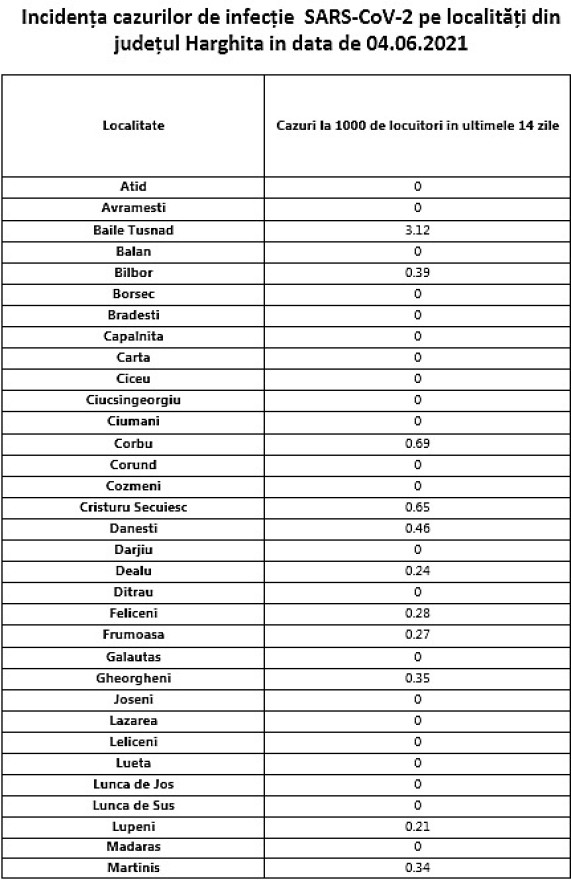 Incidența cazurilor de infecție SARS-CoV-2 pe localități din județul Harghita in data de 04.06.2021

| Localitate | Cazuri la 1000 de locuitori in ultimele 14 zile |
|---|---|
| Atid | 0 |
| Avramesti | 0 |
| Baile Tusnad | 3.12 |
| Balan | 0 |
| Bilbor | 0.39 |
| Borsec | 0 |
| Bradesti | 0 |
| Capalnita | 0 |
| Carta | 0 |
| Ciceu | 0 |
| Ciucsingeorgiu | 0 |
| Ciumani | 0 |
| Corbu | 0.69 |
| Corund | 0 |
| Cozmeni | 0 |
| Cristuru Secuiesc | 0.65 |
| Danesti | 0.46 |
| Darjiu | 0 |
| Dealu | 0.24 |
| Ditrau | 0 |
| Feliceni | 0.28 |
| Frumoasa | 0.27 |
| Galautas | 0 |
| Gheorgheni | 0.35 |
| Joseni | 0 |
| Lazarea | 0 |
| Leliceni | 0 |
| Lueta | 0 |
| Lunca de Jos | 0 |
| Lunca de Sus | 0 |
| Lupeni | 0.21 |
| Madaras | 0 |
| Martinis | 0.34 |